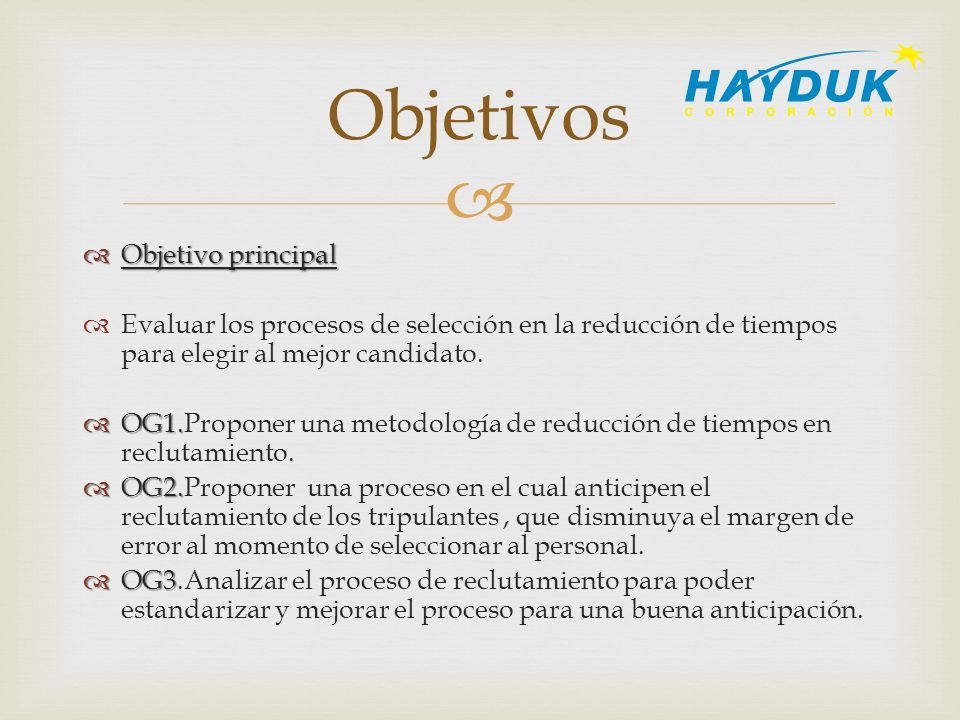 Objetivos

HAYDUK
CORPORACIÓN

Objetivo principal

Evaluar los procesos de selección en la reducción de tiempos para elegir al mejor candidato.

OG1.Proponer una metodología de reducción de tiempos en reclutamiento.

OG2.Proponer una proceso en el cual anticipen el reclutamiento de los tripulantes , que disminuya el margen de error al momento de seleccionar al personal.

OG3.Analizar el proceso de reclutamiento para poder estandarizar y mejorar el proceso para una buena anticipación.